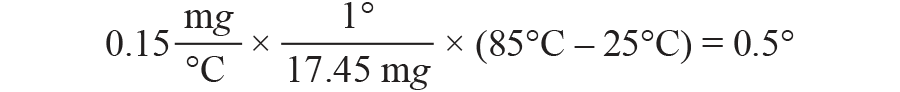 $0.15 \frac{\text{mg}}{°\text{C}} \times \frac{1°}{17.45 \text{ mg}} \times (85°\text{C} - 25°\text{C}) = 0.5°$